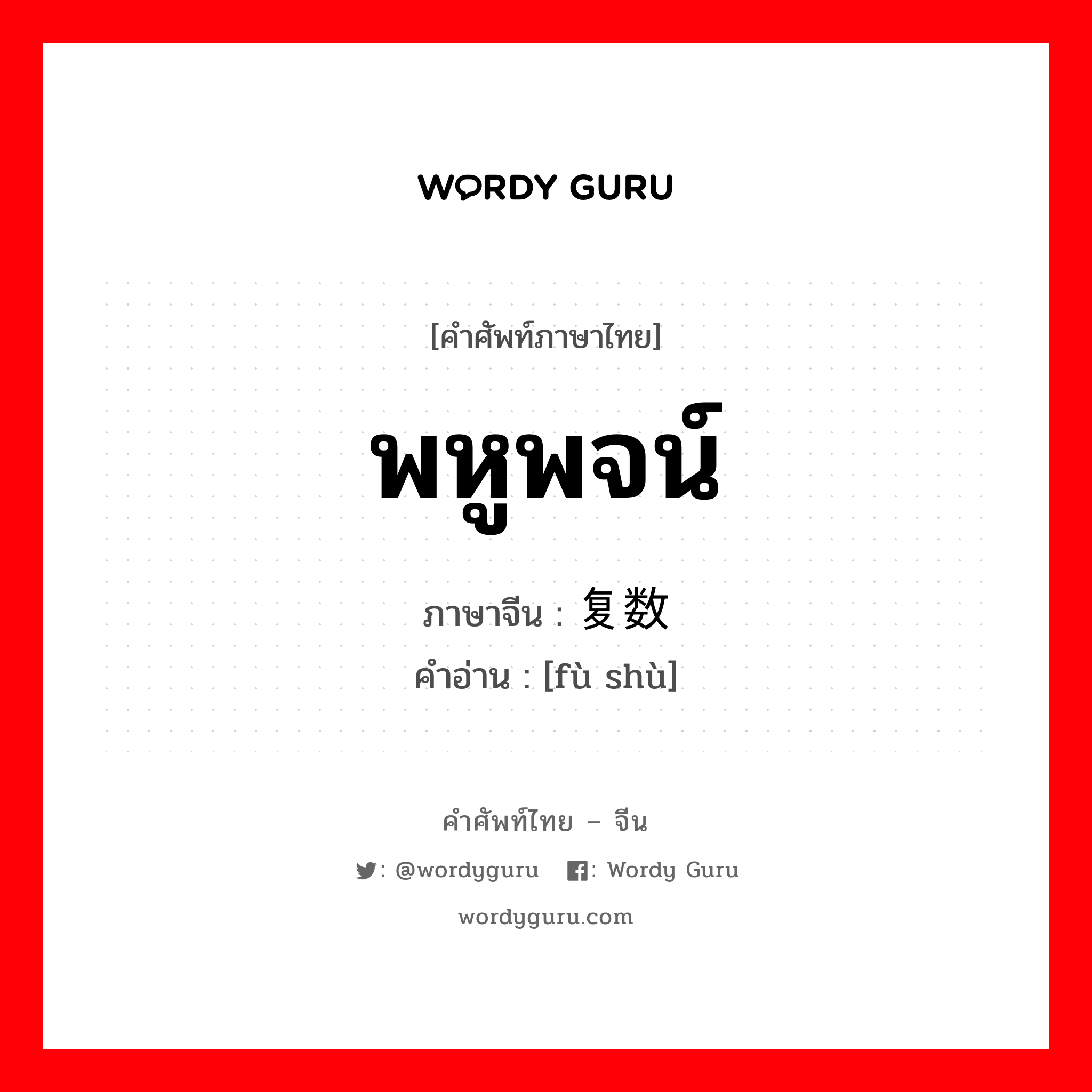 WORDY GURU

[คำศัพท์ภาษาไทย]

พหูพจน์

ภาษาจีน : 复数

คำอ่าน : [fù shù]

คำศัพท์ไทย – จีน

: @wordyguru : Wordy Guru

wordyguru.com